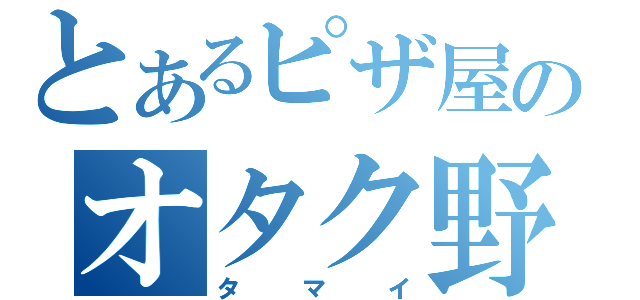 とあるピザ屋の
オタク野
タマイ